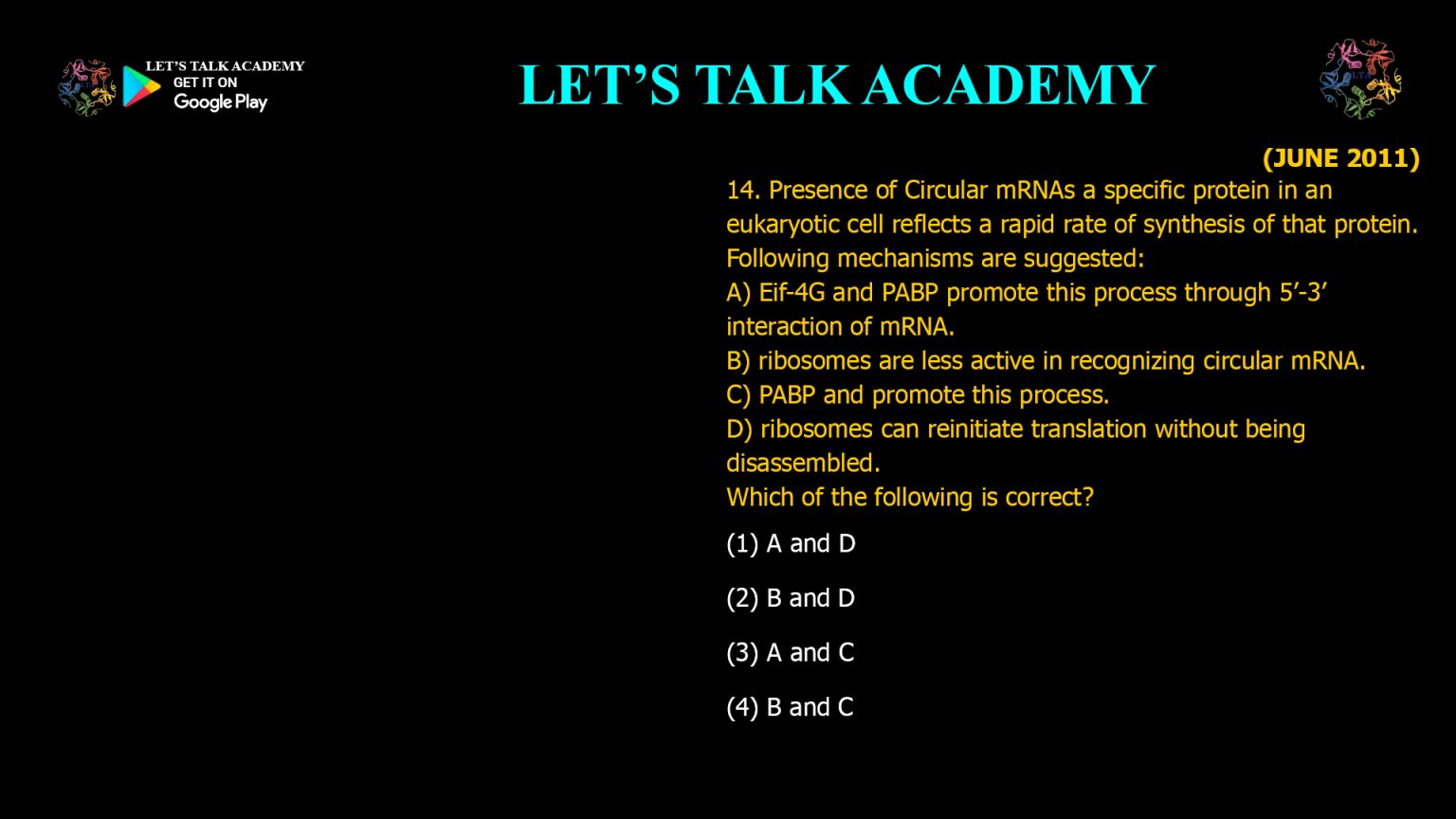 LET'S TALK ACADEMY
GET IT ON
Google Play

LET'S TALK ACADEMY

(JUNE 2011)

14. Presence of Circular mRNAs a specific protein in an eukaryotic cell reflects a rapid rate of synthesis of that protein. Following mechanisms are suggested:
A) Eif-4G and PABP promote this process through 5'-3' interaction of mRNA.
B) ribosomes are less active in recognizing circular mRNA.
C) PABP and promote this process.
D) ribosomes can reinitiate translation without being disassembled.
Which of the following is correct?

(1) A and D

(2) B and D

(3) A and C

(4) B and C